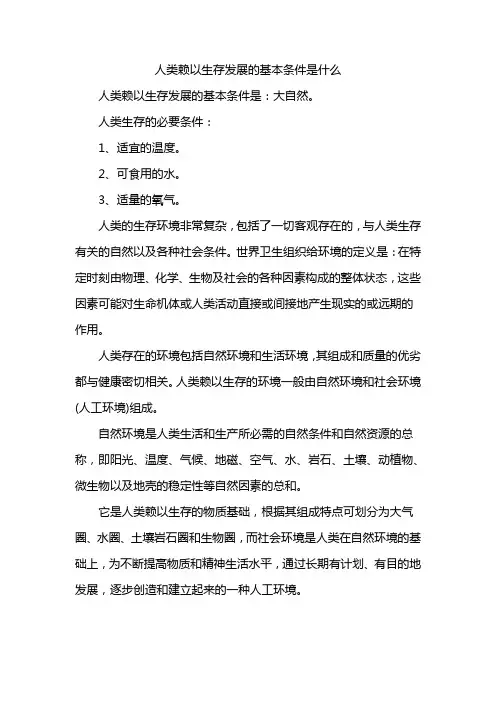 人类赖以生存发展的基本条件是什么

人类赖以生存发展的基本条件是：大自然。

人类生存的必要条件：

1、适宜的温度。

2、可食用的水。

3、适量的氧气。

人类的生存环境非常复杂，包括了一切客观存在的，与人类生存有关的自然以及各种社会条件。世界卫生组织给环境的定义是：在特定时刻由物理、化学、生物及社会的各种因素构成的整体状态，这些因素可能对生命机体或人类活动直接或间接地产生现实的或远期的作用。

人类存在的环境包括自然环境和生活环境，其组成和质量的优劣都与健康密切相关。人类赖以生存的环境一般由自然环境和社会环境(人工环境)组成。

自然环境是人类生活和生产所必需的自然条件和自然资源的总称，即阳光、温度、气候、地磁、空气、水、岩石、土壤、动植物、微生物以及地壳的稳定性等自然因素的总和。

它是人类赖以生存的物质基础，根据其组成特点可划分为大气圈、水圈、土壤岩石圈和生物圈，而社会环境是人类在自然环境的基础上，为不断提高物质和精神生活水平，通过长期有计划、有目的地发展，逐步创造和建立起来的一种人工环境。